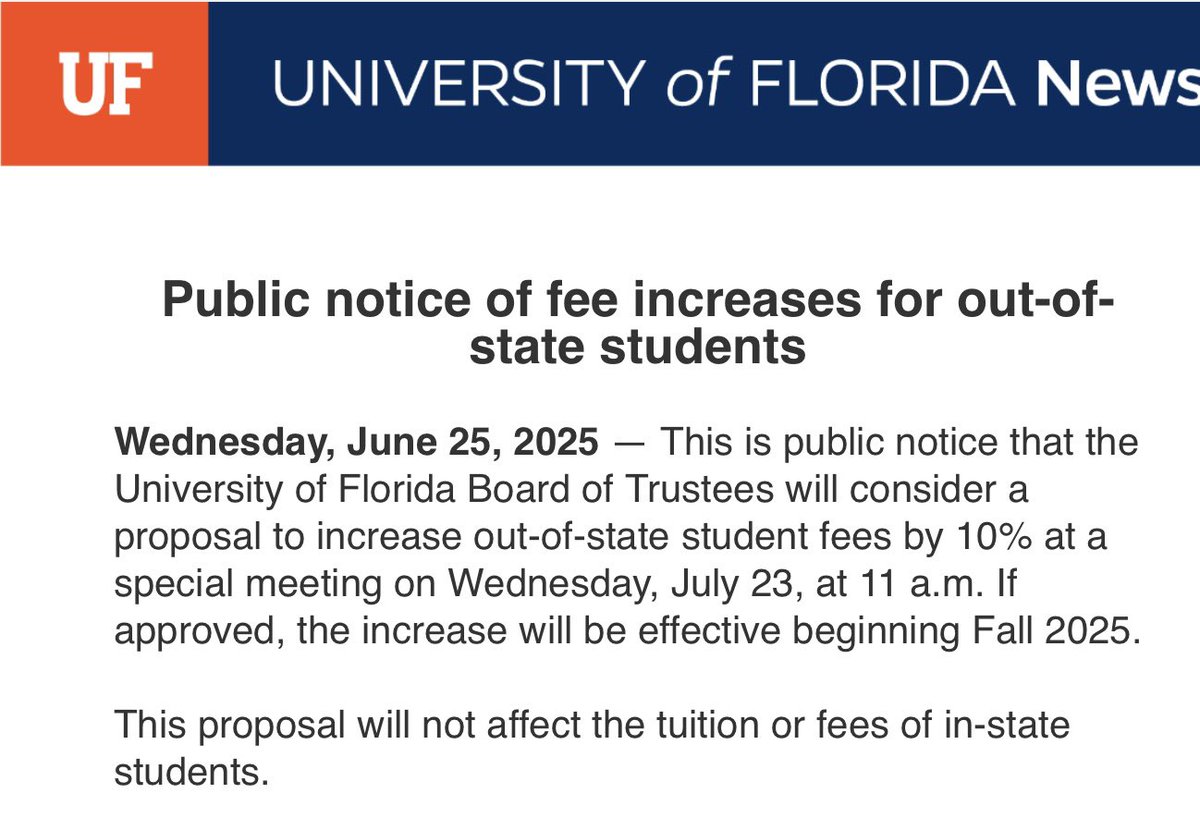 UF UNIVERSITY of FLORIDA News

Public notice of fee increases for out-of-state students

Wednesday, June 25, 2025 — This is public notice that the University of Florida Board of Trustees will consider a proposal to increase out-of-state student fees by 10% at a special meeting on Wednesday, July 23, at 11 a.m. If approved, the increase will be effective beginning Fall 2025.

This proposal will not affect the tuition or fees of in-state students.